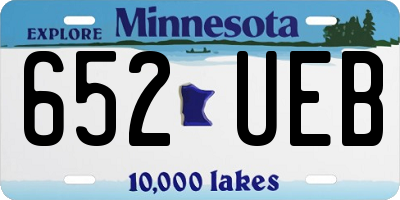 EXPLORE Minnesota

652 UEB

10,000 lakes